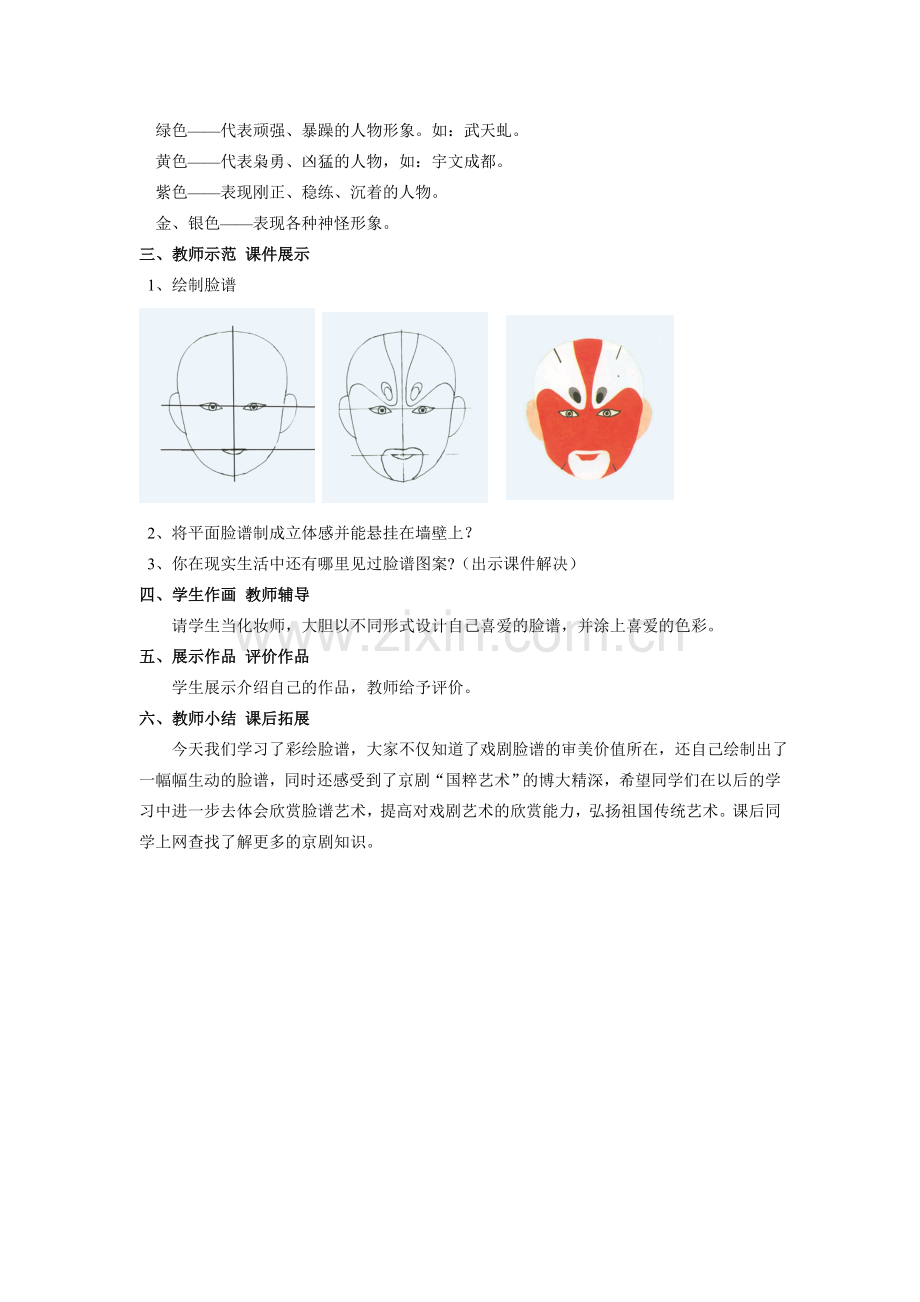 绿色——代表顽强、暴躁的人物形象。如：武天虬。

黄色——代表枭勇、凶猛的人物，如：宇文成都。

紫色——表现刚正、稳练、沉着的人物。

金、银色——表现各种神怪形象。

三、教师示范 课件展示

1、绘制脸谱

2、将平面脸谱制成立体感并能悬挂在墙壁上？

3、你在现实生活中还有哪里见过脸谱图案?（出示课件解决）

四、学生作画 教师辅导

请学生当化妆师，大胆以不同形式设计自己喜爱的脸谱，并涂上喜爱的色彩。

五、展示作品 评价作品

学生展示介绍自己的作品，教师给予评价。

六、教师小结 课后拓展

今天我们学习了彩绘脸谱，大家不仅知道了戏剧脸谱的审美价值所在，还自己绘制出了一幅幅生动的脸谱，同时还感受到了京剧“国粹艺术”的博大精深，希望同学们在以后的学习中进一步去体会欣赏脸谱艺术，提高对戏剧艺术的欣赏能力，弘扬祖国传统艺术。课后同学上网查找了解更多的京剧知识。

www.zixin.com.cn